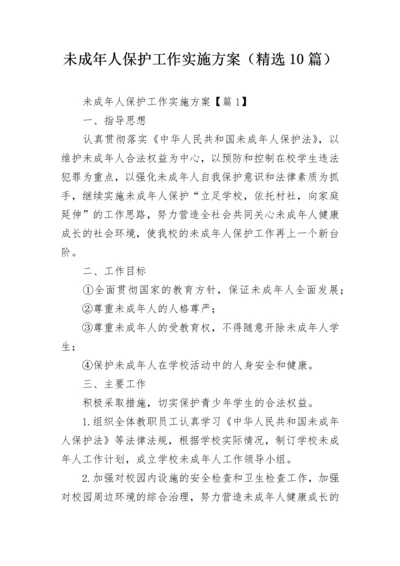 未成年人保护工作实施方案（精选10篇）

未成年人保护工作实施方案【篇1】

一、指导思想

认真贯彻落实《中华人民共和国未成年人保护法》，以维护未成年人合法权益为中心，以预防和控制在校学生违法犯罪为重点，以强化未成年人自我保护意识和法律素质为抓手，继续实施未成年人保护“立足学校，依托村社，向家庭延伸”的工作思路，努力营造全社会共同关心未成年人健康成长的社会环境，使我校的未成年人保护工作再上一个新台阶。

二、工作目标

①全面贯彻国家的教育方针，保证未成年人全面发展；

②尊重未成年人的人格尊严；

③尊重未成年人的受教育权，不得随意开除未成年人学生；

④保护未成年人在学校活动中的人身安全和健康。

三、主要工作

积极采取措施，切实保护青少年学生的合法权益。

1.组织全体教职员工认真学习《中华人民共和国未成年人保护法》等法律法规，根据学校实际情况，制订学校未成年人工作计划，成立学校未成年人工作领导小组。

2.加强对校园内设施的安全检查和卫生检查工作，加强对校园周边环境的综合治理，努力营造未成年人健康成长的